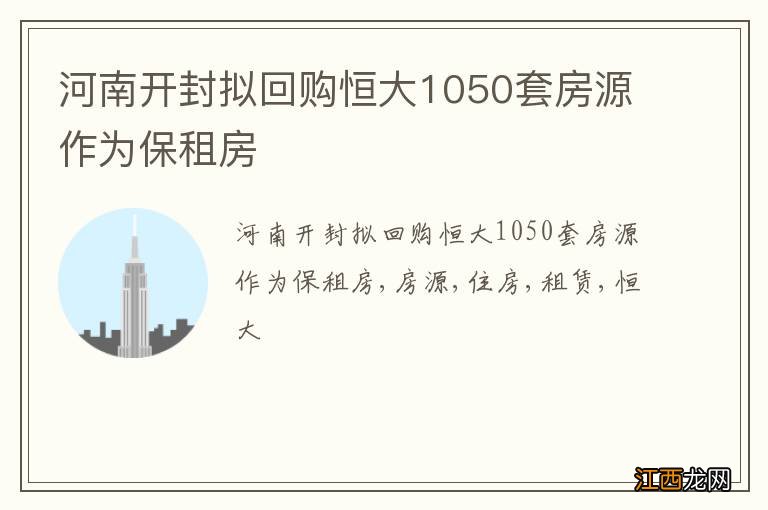 河南开封拟回购恒大1050套房源作为保租房

河南开封拟回购恒大1050套房源作为保租房，房源，住房，租赁，恒大

江西龙网